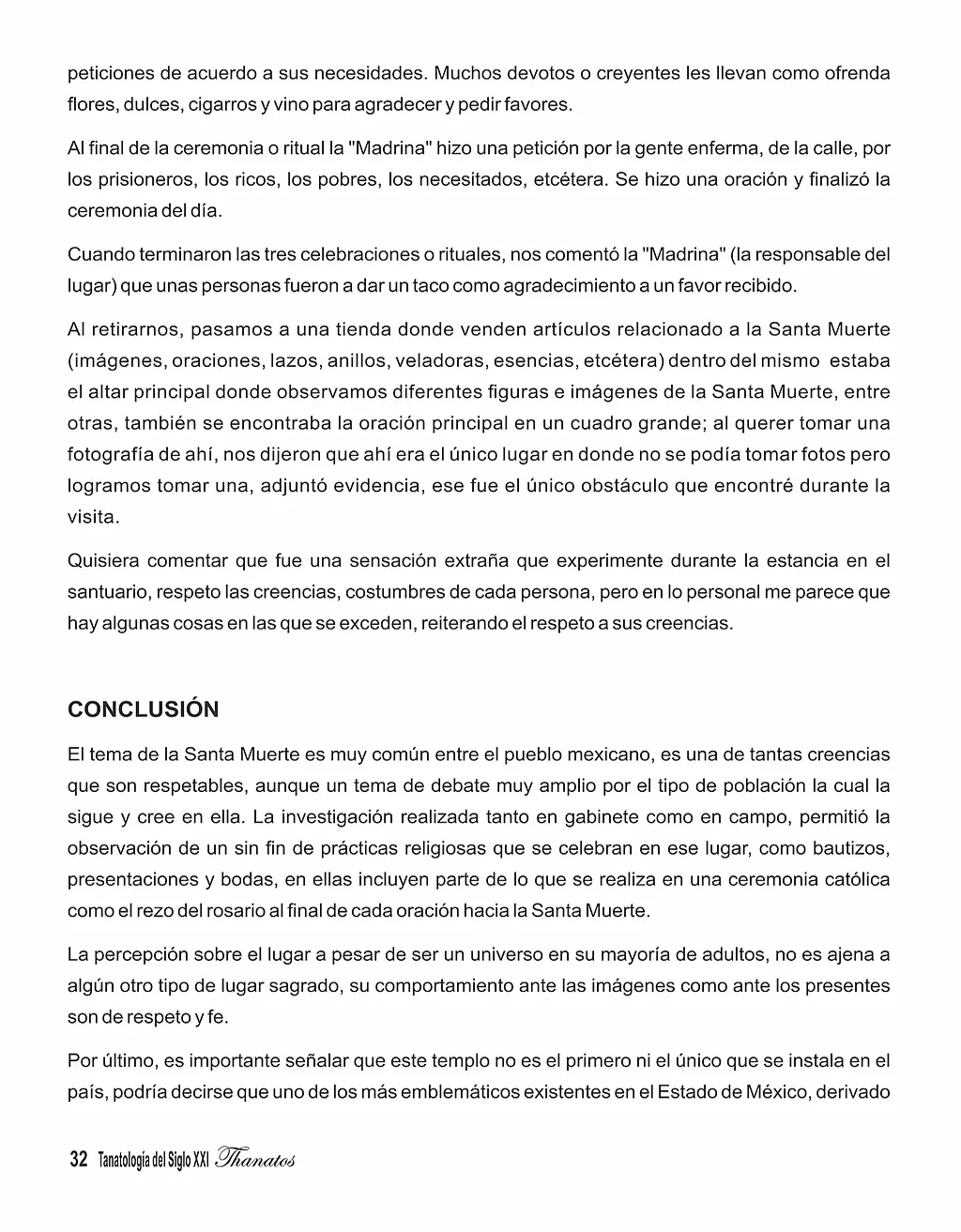 peticiones de acuerdo a sus necesidades. Muchos devotos o creyentes les llevan como ofrenda flores, dulces, cigarros y vino para agradecer y pedir favores.

Al final de la ceremonia o ritual la "Madrina" hizo una petición por la gente enferma, de la calle, por los prisioneros, los ricos, los pobres, los necesitados, etcétera. Se hizo una oración y finalizó la ceremonia del día.

Cuando terminaron las tres celebraciones o rituales, nos comentó la "Madrina" (la responsable del lugar) que unas personas fueron a dar un taco como agradecimiento a un favor recibido.

Al retirarnos, pasamos a una tienda donde venden artículos relacionado a la Santa Muerte (imágenes, oraciones, lazos, anillos, veladoras, esencias, etcétera) dentro del mismo estaba el altar principal donde observamos diferentes figuras e imágenes de la Santa Muerte, entre otras, también se encontraba la oración principal en un cuadro grande; al querer tomar una fotografía de ahí, nos dijeron que ahí era el único lugar en donde no se podía tomar fotos pero logramos tomar una, adjuntó evidencia, ese fue el único obstáculo que encontré durante la visita.

Quisiera comentar que fue una sensación extraña que experimente durante la estancia en el santuario, respeto las creencias, costumbres de cada persona, pero en lo personal me parece que hay algunas cosas en las que se exceden, reiterando el respeto a sus creencias.

CONCLUSIÓN

El tema de la Santa Muerte es muy común entre el pueblo mexicano, es una de tantas creencias que son respetables, aunque un tema de debate muy amplio por el tipo de población la cual la sigue y cree en ella. La investigación realizada tanto en gabinete como en campo, permitió la observación de un sin fin de prácticas religiosas que se celebran en ese lugar, como bautizos, presentaciones y bodas, en ellas incluyen parte de lo que se realiza en una ceremonia católica como el rezo del rosario al final de cada oración hacia la Santa Muerte.

La percepción sobre el lugar a pesar de ser un universo en su mayoría de adultos, no es ajena a algún otro tipo de lugar sagrado, su comportamiento ante las imágenes como ante los presentes son de respeto y fe.

Por último, es importante señalar que este templo no es el primero ni el único que se instala en el país, podría decirse que uno de los más emblemáticos existentes en el Estado de México, derivado

32 Tanatología del Siglo XXI Thanatos